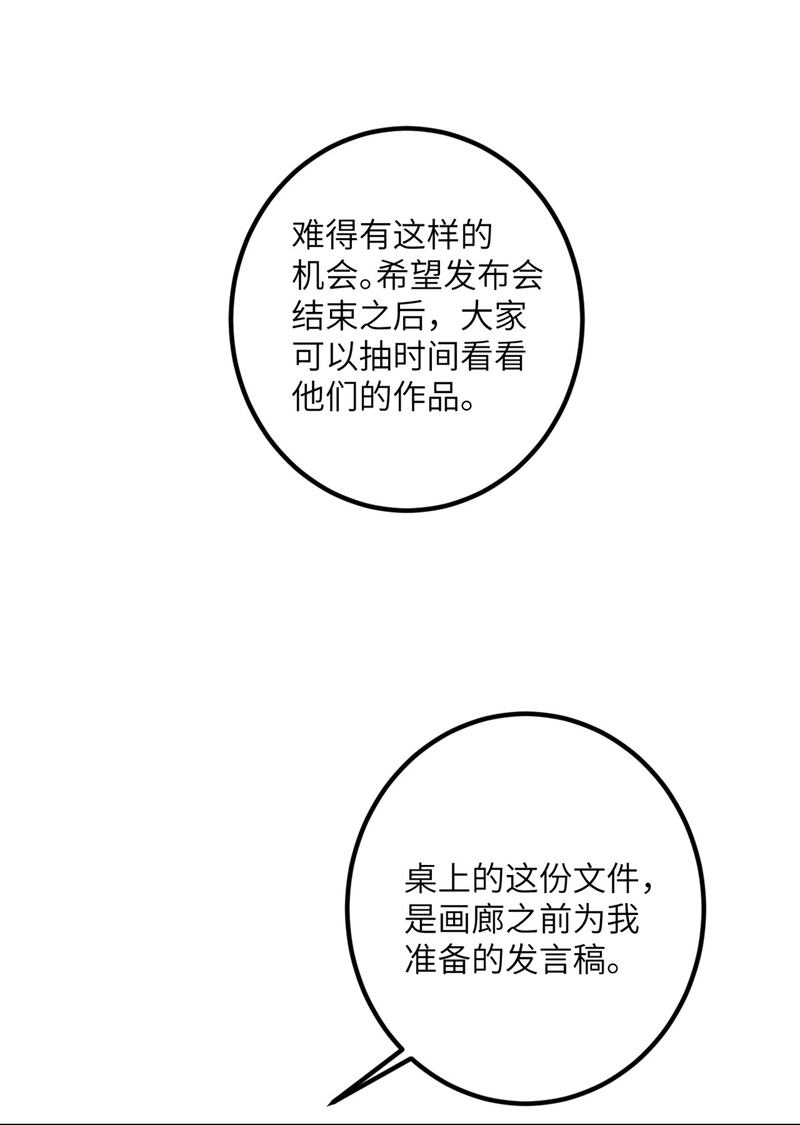 难得有这样的机会。希望发布会结束之后，大家可以抽时间看看他们的作品。

桌上的这份文件，是画廊之前为我准备的发言稿。